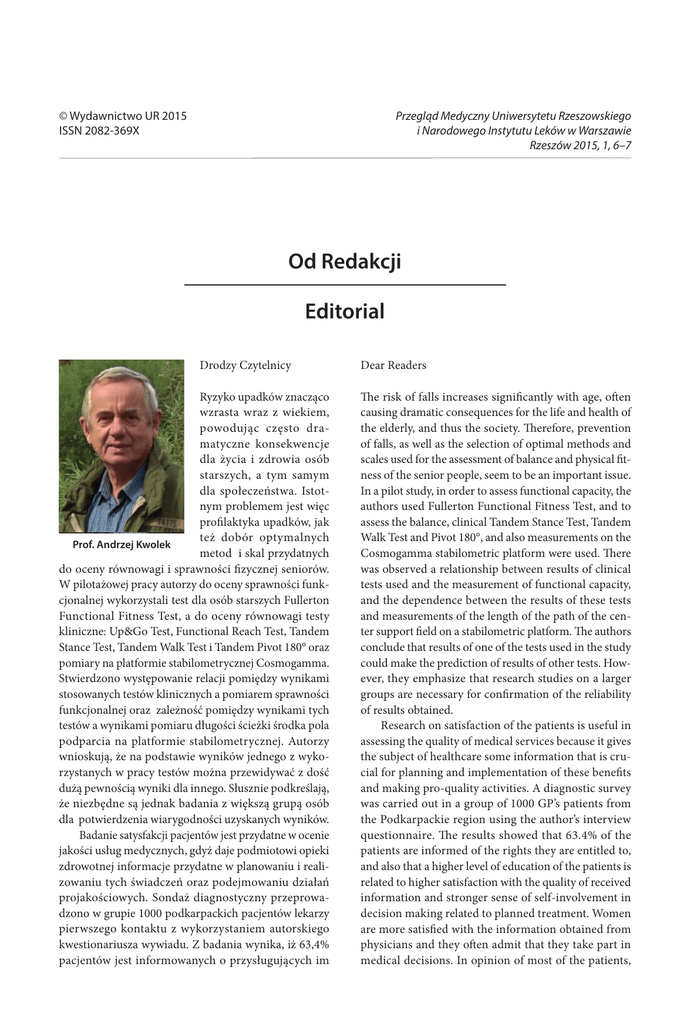 © Wydawnictwo UR 2015
ISSN 2082-369X

Przegląd Medyczny Uniwersytetu Rzeszowskiego i Narodowego Instytutu Leków w Warszawie
Rzeszów 2015, 1, 6–7

Od Redakcji

Editorial

Prof. Andrzej Kwolek

Drodzy Czytelnicy

Ryzyko upadków znacząco wzrasta wraz z wiekiem, powodując często dramatyczne konsekwencje dla życia i zdrowia osób starszych, a tym samym dla społeczeństwa. Istotnym problemem jest więc profilaktyka upadków, jak też dobór optymalnych metod i skal przydatnych do oceny równowagi i sprawności fizycznej seniorów. W pilotażowej pracy autorzy do oceny sprawności funkcjonalnej wykorzystali test dla osób starszych Fullerton Functional Fitness Test, a do oceny równowagi testy kliniczne: Up&Go Test, Functional Reach Test, Tandem Stance Test, Tandem Walk Test i Tandem Pivot 180° oraz pomiary na platformie stabilometrycznej Cosmogamma. Stwierdzono występowanie relacji pomiędzy wynikami stosowanych testów klinicznych a pomiarem sprawności funkcjonalnej oraz zależność pomiędzy wynikami tych testów a wynikami pomiaru długości ścieżki środka pola podparcia na platformie stabilometrycznej. Autorzy wnioskują, że na podstawie wyników jednego z wykorzystanych w pracy testów można przewidywać z dość dużą pewnością wyniki dla innego. Słusznie podkreślają, że niezbędne są jednak badania z większą grupą osób dla potwierdzenia wiarygodności uzyskanych wyników.

Badanie satysfakcji pacjentów jest przydatne w ocenie jakości usług medycznych, gdyż daje podmiotowi opieki zdrowotnej informacje przydatne w planowaniu i realizowaniu tych świadczeń oraz podejmowaniu działań projakościowych. Sondaż diagnostyczny przeprowadzono w grupie 1000 podkarpackich pacjentów lekarzy pierwszego kontaktu z wykorzystaniem autorskiego kwestionariusza wywiadu. Z badania wynika, iż 63,4% pacjentów jest informowanych o przysługujących im

Dear Readers

The risk of falls increases significantly with age, often causing dramatic consequences for the life and health of the elderly, and thus the society. Therefore, prevention of falls, as well as the selection of optimal methods and scales used for the assessment of balance and physical fitness of the senior people, seem to be an important issue. In a pilot study, in order to assess functional capacity, the authors used Fullerton Functional Fitness Test, and to assess the balance, clinical Tandem Stance Test, Tandem Walk Test and Pivot 180°, and also measurements on the Cosmogamma stabilometric platform were used. There was observed a relationship between results of clinical tests used and the measurement of functional capacity, and the dependence between the results of these tests and measurements of the length of the path of the center support field on a stabilometric platform. The authors conclude that results of one of the tests used in the study could make the prediction of results of other tests. However, they emphasize that research studies on a larger groups are necessary for confirmation of the reliability of results obtained.

Research on satisfaction of the patients is useful in assessing the quality of medical services because it gives the subject of healthcare some information that is crucial for planning and implementation of these benefits and making pro-quality activities. A diagnostic survey was carried out in a group of 1000 GP's patients from the Podkarpackie region using the author's interview questionnaire. The results showed that 63.4% of the patients are informed of the rights they are entitled to, and also that a higher level of education of the patients is related to higher satisfaction with the quality of received information and stronger sense of self-involvement in decision making related to planned treatment. Women are more satisfied with the information obtained from physicians and they often admit that they take part in medical decisions. In opinion of most of the patients,